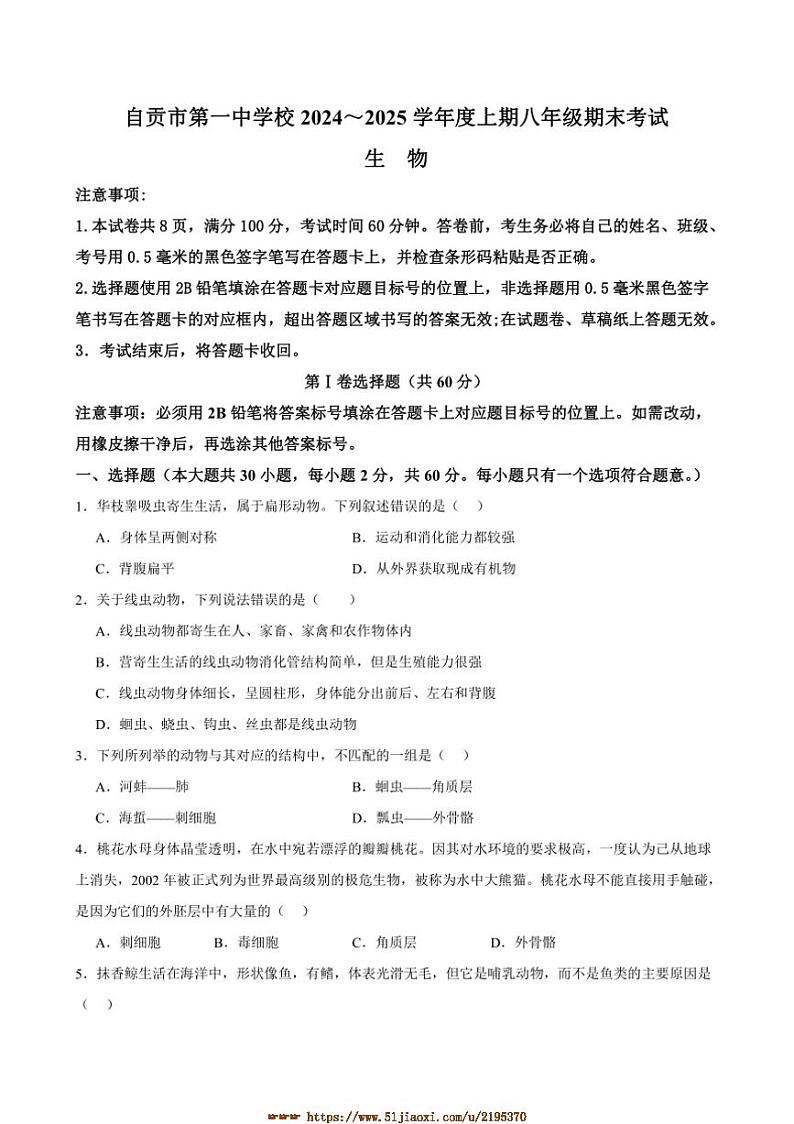 自贡市第一中学校 2024～2025 学年度上期八年级期末考试

生　物

注意事项:

1.本试卷共 8 页，满分 100 分，考试时间 60 分钟。答卷前，考生务必将自己的姓名、班级、考号用 0.5 毫米的黑色签字笔写在答题卡上，并检查条形码粘贴是否正确。

2.选择题使用 2B 铅笔填涂在答题卡对应题目标号的位置上，非选择题用 0.5 毫米黑色签字笔书写在答题卡的对应框内，超出答题区域书写的答案无效;在试题卷、草稿纸上答题无效。

3．考试结束后，将答题卡收回。

第Ⅰ卷选择题（共 60 分）

注意事项：必须用 2B 铅笔将答案标号填涂在答题卡上对应题目标号的位置上。如需改动，用橡皮擦干净后，再选涂其他答案标号。

一、选择题（本大题共 30 小题，每小题 2 分，共 60 分。每小题只有一个选项符合题意。）

1．华枝睾吸虫寄生生活，属于扁形动物。下列叙述错误的是（　）

A．身体呈两侧对称　　B．运动和消化能力都较强

C．背腹扁平　　D．从外界获取现成有机物

2．关于线虫动物，下列说法错误的是（　）

A．线虫动物都寄生在人、家畜、家禽和农作物体内

B．营寄生生活的线虫动物消化管结构简单，但是生殖能力很强

C．线虫动物身体细长，呈圆柱形，身体能分出前后、左右和背腹

D．蛔虫、蛲虫、钩虫、丝虫都是线虫动物

3．下列所列举的动物与其对应的结构中，不匹配的一组是（　）

A．河蚌——肺　　B．蛔虫——角质层

C．海蜇——刺细胞　　D．瓢虫——外骨骼

4．桃花水母身体晶莹透明，在水中宛若漂浮的瓣瓣桃花。因其对水环境的要求极高，一度认为已从地球上消失，2002 年被正式列为世界最高级别的极危生物，被称为水中大熊猫。桃花水母不能直接用手触碰，是因为它们的外胚层中有大量的（　）

A．刺细胞　　B．毒细胞　　C．角质层　　D．外骨骼

5．抹香鲸生活在海洋中，形状像鱼，有鳍，体表光滑无毛，但它是哺乳动物，而不是鱼类的主要原因是（　）

https://www.51jiaoxi.com/u/2195370